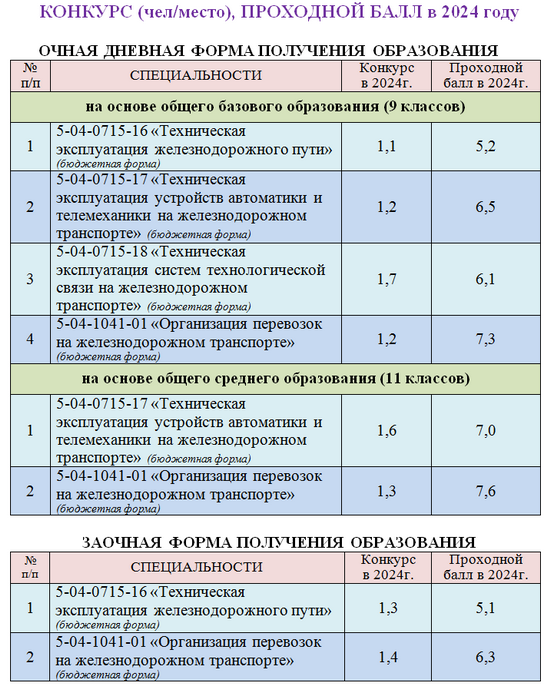 КОНКУРС (чел/место), ПРОХОДНОЙ БАЛЛ в 2024 году

ОЧНАЯ ДНЕВНАЯ ФОРМА ПОЛУЧЕНИЯ ОБРАЗОВАНИЯ

| № п/п | СПЕЦИАЛЬНОСТИ | Конкурс в 2024г. | Проходной балл в 2024г. |
|---|---|---|---|
| на основе общего базового образования (9 классов) | | | |
| 1 | 5-04-0715-16 «Техническая эксплуатация железнодорожного пути» (бюджетная форма) | 1,1 | 5,2 |
| 2 | 5-04-0715-17 «Техническая эксплуатация устройств автоматики и телемеханики на железнодорожном транспорте» (бюджетная форма) | 1,2 | 6,5 |
| 3 | 5-04-0715-18 «Техническая эксплуатация систем технологической связи на железнодорожном транспорте» (бюджетная форма) | 1,7 | 6,1 |
| 4 | 5-04-1041-01 «Организация перевозок на железнодорожном транспорте» (бюджетная форма) | 1,2 | 7,3 |
| на основе общего среднего образования (11 классов) | | | |
| 1 | 5-04-0715-17 «Техническая эксплуатация устройств автоматики и телемеханики на железнодорожном транспорте» (бюджетная форма) | 1,6 | 7,0 |
| 2 | 5-04-1041-01 «Организация перевозок на железнодорожном транспорте» (бюджетная форма) | 1,3 | 7,6 |

ЗАОЧНАЯ ФОРМА ПОЛУЧЕНИЯ ОБРАЗОВАНИЯ

| № п/п | СПЕЦИАЛЬНОСТИ | Конкурс в 2024г. | Проходной балл в 2024г. |
|---|---|---|---|
| 1 | 5-04-0715-16 «Техническая эксплуатация железнодорожного пути» (бюджетная форма) | 1,3 | 5,1 |
| 2 | 5-04-1041-01 «Организация перевозок на железнодорожном транспорте» (бюджетная форма) | 1,4 | 6,3 |